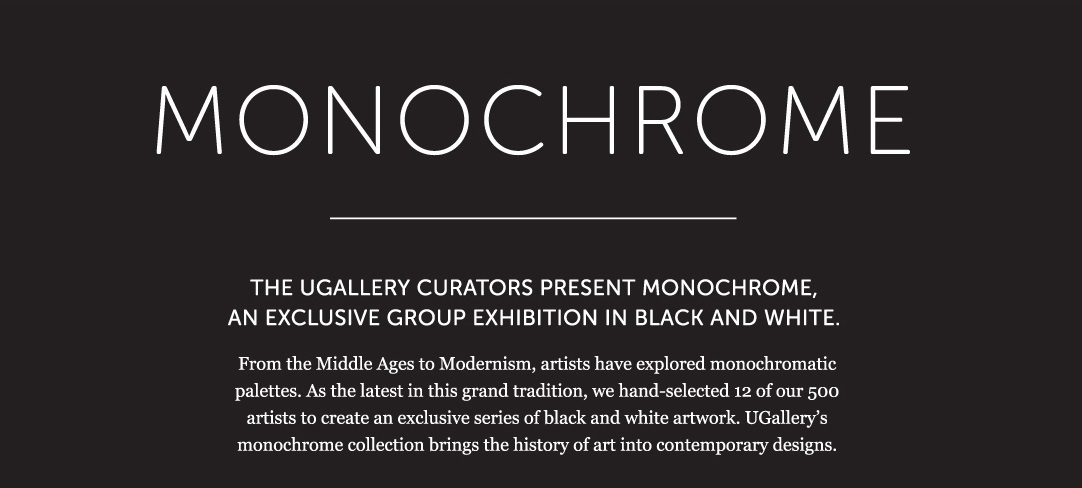 MONOCHROME

THE UGALLERY CURATORS PRESENT MONOCHROME, AN EXCLUSIVE GROUP EXHIBITION IN BLACK AND WHITE.

From the Middle Ages to Modernism, artists have explored monochromatic palettes. As the latest in this grand tradition, we hand-selected 12 of our 500 artists to create an exclusive series of black and white artwork. UGallery's monochrome collection brings the history of art into contemporary designs.